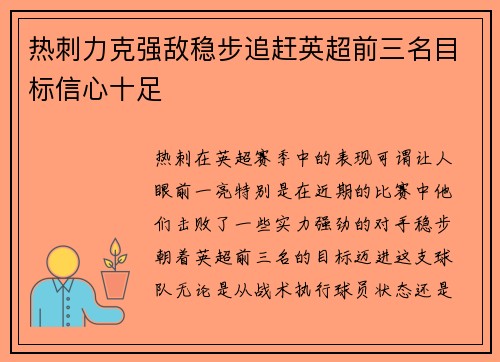 热刺力克强敌稳步追赶英超前三名目标信心十足

热刺在英超赛季中的表现可谓让人眼前一亮特别是在近期的比赛中他们击败了一些实力强劲的对手稳步朝着英超前三名的目标迈进这支球队无论是从战术执行球员状态还是